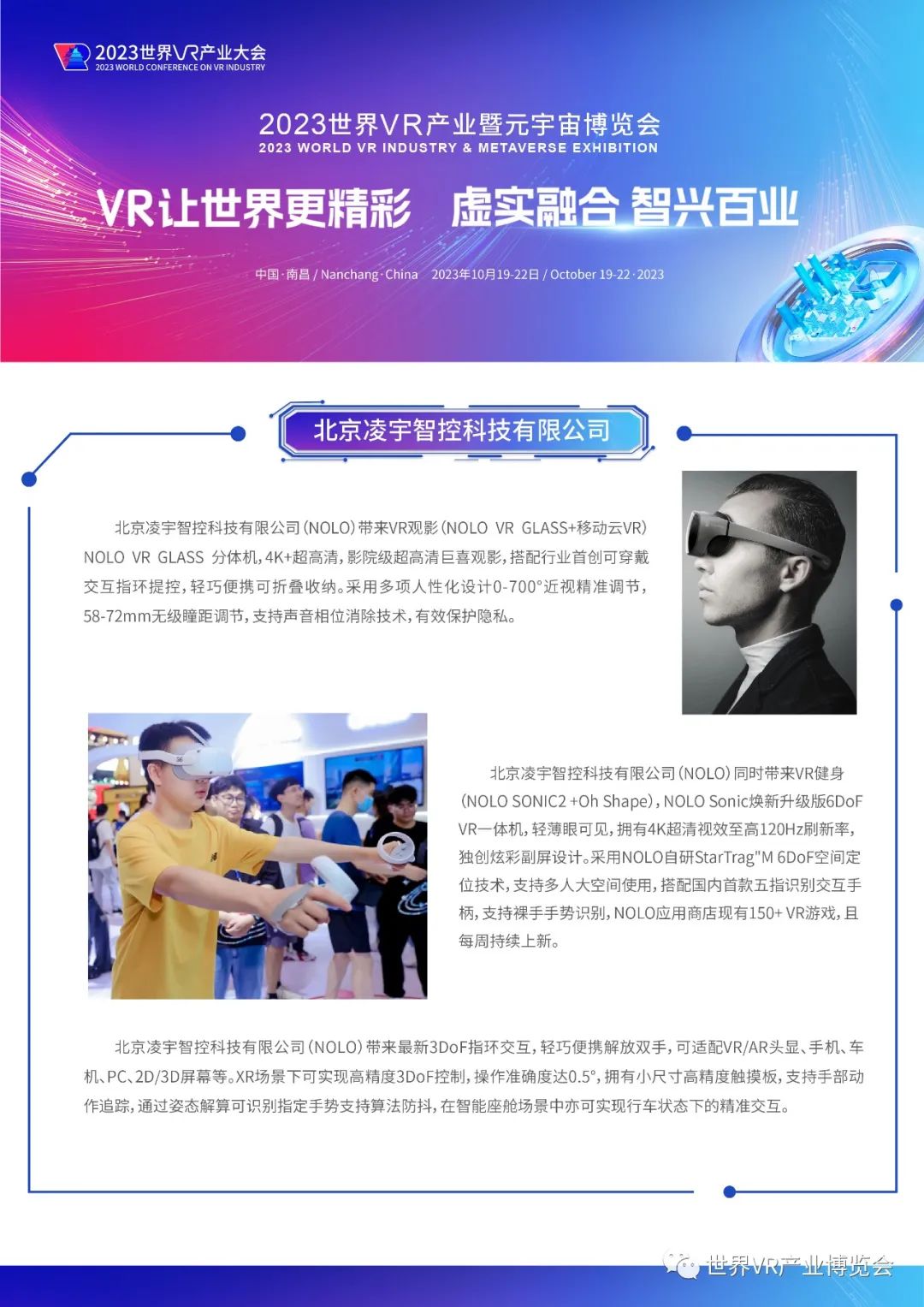 2023世界VR产业大会
2023 WORLD CONFERENCE ON VR INDUSTRY

2023世界VR产业暨元宇宙博览会
2023 WORLD VR INDUSTRY & METAVERSE EXHIBITION

VR让世界更精彩 虚实融合 智兴百业

中国·南昌 / Nanchang·China 2023年10月19-22日 / October 19-22·2023

北京凌宇智控科技有限公司

北京凌宇智控科技有限公司（NOLO）带来VR观影（NOLO VR GLASS+移动云VR）NOLO VR GLASS 分体机，4K+超高清，影院级超高清巨喜观影，搭配行业首创可穿戴交互指环提控，轻巧便携可折叠收纳。采用多项人性化设计0-700°近视精准调节，58-72mm无级瞳距调节，支持声音相位消除技术，有效保护隐私。

北京凌宇智控科技有限公司（NOLO）同时带来VR健身（NOLO SONIC2 +Oh Shape），NOLO Sonic焕新升级版6DoF VR一体机，轻薄眼可见，拥有4K超清视效至高120Hz刷新率，独创炫彩副屏设计。采用NOLO自研StarTrag"M 6DoF空间定位技术，支持多人大空间使用，搭配国内首款五指识别交互手柄，支持裸手手势识别，NOLO应用商店现有150+ VR游戏，且每周持续上新。

北京凌宇智控科技有限公司（NOLO）带来最新3DoF指环交互，轻巧便携解放双手，可适配VR/AR头显、手机、车机、PC、2D/3D屏幕等。XR场景下可实现高精度3DoF控制，操作准确度达0.5°，拥有小尺寸高精度触摸板，支持手部动作追踪，通过姿态解算可识别指定手势支持算法防抖，在智能座舱场景中亦可实现行车状态下的精准交互。

世界VR产业博览会